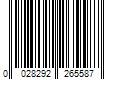 0 028292 265587